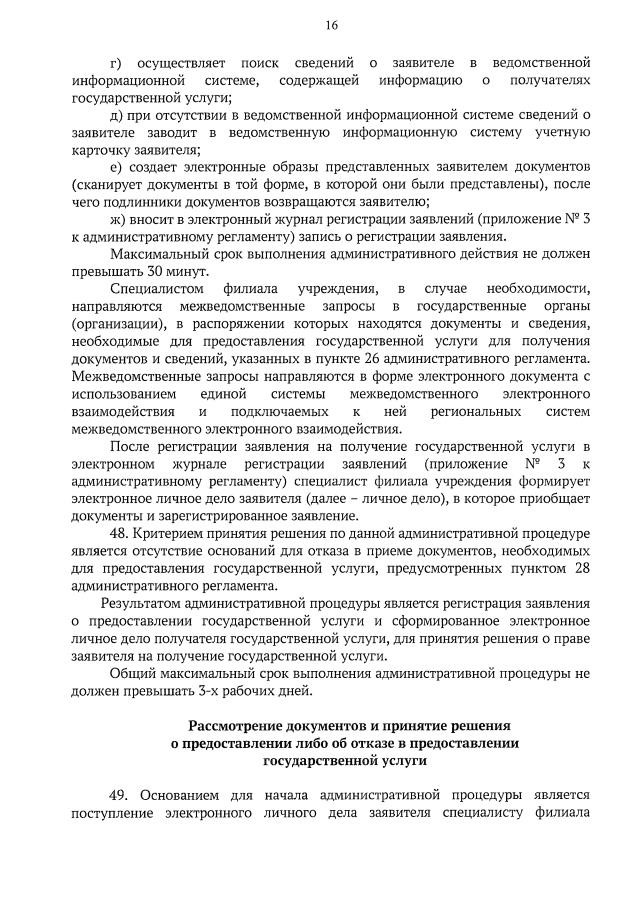 16

г) осуществляет поиск сведений о заявителе в ведомственной информационной системе, содержащей информацию о получателях государственной услуги;

д) при отсутствии в ведомственной информационной системе сведений о заявителе заводит в ведомственную информационную систему учетную карточку заявителя;

е) создает электронные образы представленных заявителем документов (сканирует документы в той форме, в которой они были представлены), после чего подлинники документов возвращаются заявителю;

ж) вносит в электронный журнал регистрации заявлений (приложение № 3 к административному регламенту) запись о регистрации заявления.

Максимальный срок выполнения административного действия не должен превышать 30 минут.

Специалистом филиала учреждения, в случае необходимости, направляются межведомственные запросы в государственные органы (организации), в распоряжении которых находятся документы и сведения, необходимые для предоставления государственной услуги для получения документов и сведений, указанных в пункте 26 административного регламента. Межведомственные запросы направляются в форме электронного документа с использованием единой системы межведомственного электронного взаимодействия и подключаемых к ней региональных систем межведомственного электронного взаимодействия.

После регистрации заявления на получение государственной услуги в электронном журнале регистрации заявлений (приложение № 3 к административному регламенту) специалист филиала учреждения формирует электронное личное дело заявителя (далее – личное дело), в которое приобщает документы и зарегистрированное заявление.

48. Критерием принятия решения по данной административной процедуре является отсутствие оснований для отказа в приеме документов, необходимых для предоставления государственной услуги, предусмотренных пунктом 28 административного регламента.

Результатом административной процедуры является регистрация заявления о предоставлении государственной услуги и сформированное электронное личное дело получателя государственной услуги, для принятия решения о праве заявителя на получение государственной услуги.

Общий максимальный срок выполнения административной процедуры не должен превышать 3-х рабочих дней.

Рассмотрение документов и принятие решения о предоставлении либо об отказе в предоставлении государственной услуги

49. Основанием для начала административной процедуры является поступление электронного личного дела заявителя специалисту филиала